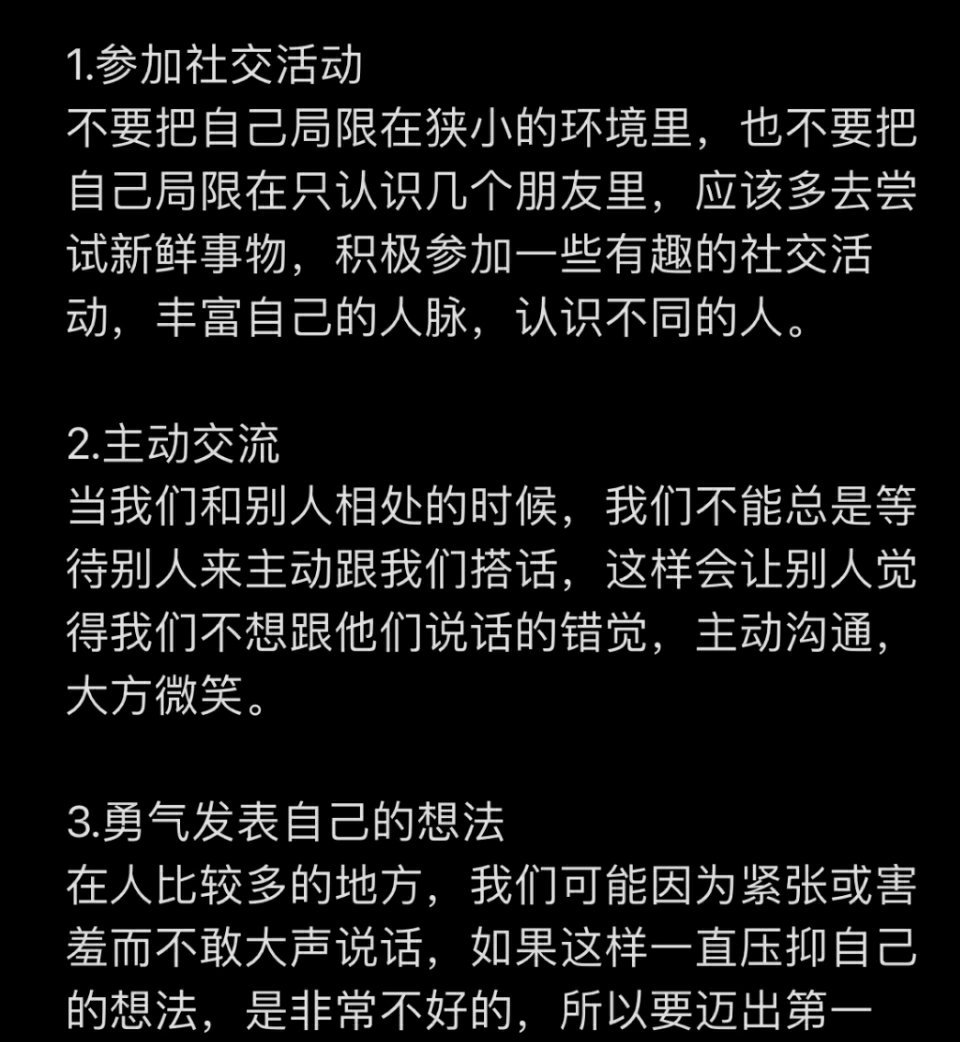 1.参加社交活动
不要把自己局限在狭小的环境里，也不要把自己局限在只认识几个朋友里，应该多去尝试新鲜事物，积极参加一些有趣的社交活动，丰富自己的人脉，认识不同的人。

2.主动交流
当我们和别人相处的时候，我们不能总是等待别人来主动跟我们搭话，这样会让别人觉得我们不想跟他们说话的错觉，主动沟通，大方微笑。

3.勇气发表自己的想法
在人比较多的地方，我们可能因为紧张或害羞而不敢大声说话，如果这样一直压抑自己的想法，是非常不好的，所以要迈出第一